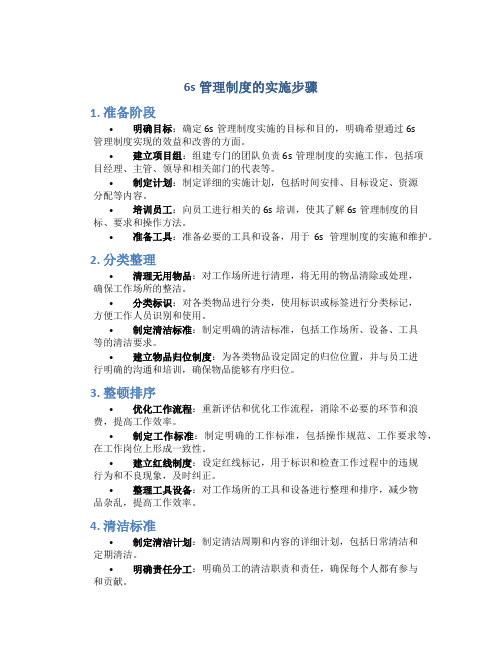 6s 管理制度的实施步骤

1. 准备阶段

• 明确目标：确定 6s 管理制度实施的目标和目的，明确希望通过 6s 管理制度实现的效益和改善的方面。

• 建立项目组：组建专门的团队负责 6s 管理制度的实施工作，包括项目经理、主管、领导和相关部门的代表等。

• 制定计划：制定详细的实施计划，包括时间安排、目标设定、资源分配等内容。

• 培训员工：向员工进行相关的 6s 培训，使其了解 6s 管理制度的目标、要求和操作方法。

• 准备工具：准备必要的工具和设备，用于 6s 管理制度的实施和维护。

2. 分类整理

• 清理无用物品：对工作场所进行清理，将无用的物品清除或处理，确保工作场所的整洁。

• 分类标识：对各类物品进行分类，使用标识或标签进行分类标记，方便工作人员识别和使用。

• 制定清洁标准：制定明确的清洁标准，包括工作场所、设备、工具等的清洁要求。

• 建立物品归位制度：为各类物品设定固定的归位位置，并与员工进行明确的沟通和培训，确保物品能够有序归位。

3. 整顿排序

• 优化工作流程：重新评估和优化工作流程，消除不必要的环节和浪费，提高工作效率。

• 制定工作标准：制定明确的工作标准，包括操作规范、工作要求等，在工作岗位上形成一致性。

• 建立红线制度：设定红线标记，用于标识和检查工作过程中的违规行为和不良现象，及时纠正。

• 整理工具设备：对工作场所的工具和设备进行整理和排序，减少物品杂乱，提高工作效率。

4. 清洁标准

• 制定清洁计划：制定清洁周期和内容的详细计划，包括日常清洁和定期清洁。

• 明确责任分工：明确员工的清洁职责和责任，确保每个人都有参与和贡献。